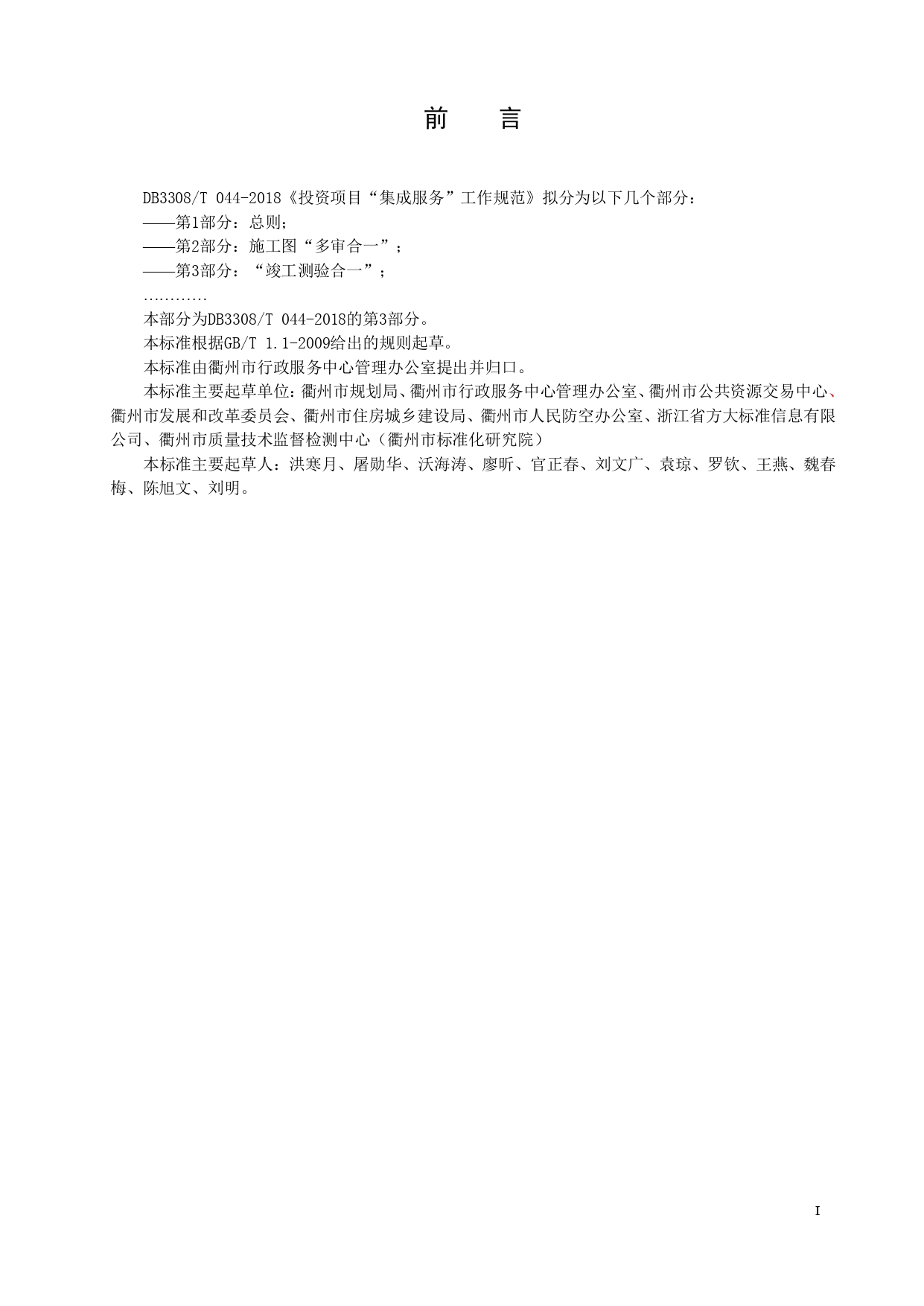 前　言

DB3308/T 044-2018《投资项目“集成服务”工作规范》拟分为以下几个部分：
——第1部分：总则；
——第2部分：施工图“多审合一”；
——第3部分：“竣工测验合一”；
…………
本部分为DB3308/T 044-2018的第3部分。
本标准根据GB/T 1.1-2009给出的规则起草。
本标准由衢州市行政服务中心管理办公室提出并归口。
本标准主要起草单位：衢州市规划局、衢州市行政服务中心管理办公室、衢州市公共资源交易中心、衢州市发展和改革委员会、衢州市住房城乡建设局、衢州市人民防空办公室、浙江省方大标准信息有限公司、衢州市质量技术监督检测中心（衢州市标准化研究院）
本标准主要起草人：洪寒月、屠勋华、沃海涛、廖昕、官正春、刘文广、袁琼、罗钦、王燕、魏春梅、陈旭文、刘明。

I